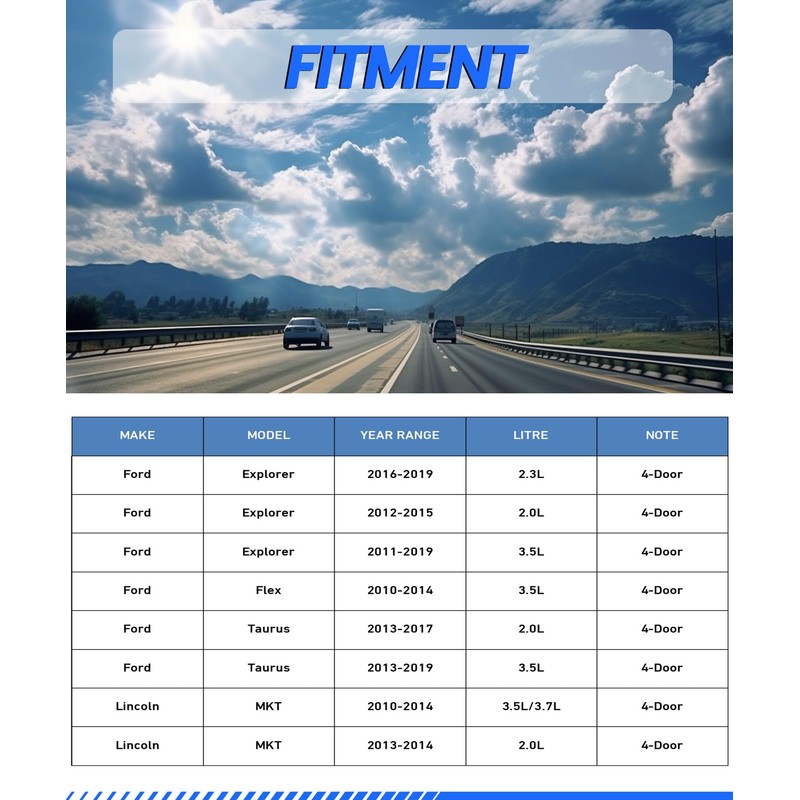 FITMENT

| MAKE | MODEL | YEAR RANGE | LITRE | NOTE |
|---|---|---|---|---|
| Ford | Explorer | 2016-2019 | 2.3L | 4-Door |
| Ford | Explorer | 2012-2015 | 2.0L | 4-Door |
| Ford | Explorer | 2011-2019 | 3.5L | 4-Door |
| Ford | Flex | 2010-2014 | 3.5L | 4-Door |
| Ford | Taurus | 2013-2017 | 2.0L | 4-Door |
| Ford | Taurus | 2013-2019 | 3.5L | 4-Door |
| Lincoln | MKT | 2010-2014 | 3.5L/3.7L | 4-Door |
| Lincoln | MKT | 2013-2014 | 2.0L | 4-Door |